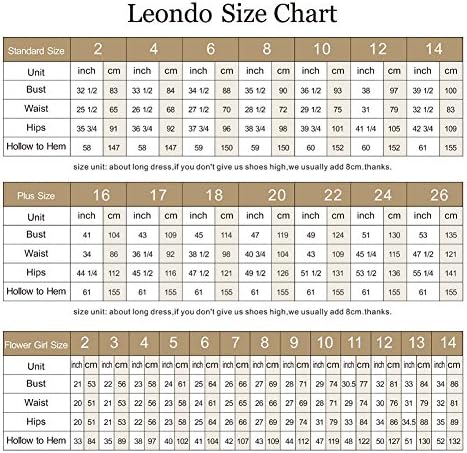 Leondo Size Chart

| Standard Size | 2 | | 4 | | 6 | | 8 | | 10 | | 12 | | 14 | |
|---|---|---|---|---|---|---|---|---|---|---|---|---|---|---|
| Unit | inch | cm | inch | cm | inch | cm | inch | cm | inch | cm | inch | cm | inch | cm |
| Bust | 32 1/2 | 83 | 33 1/2 | 84 | 34 1/2 | 88 | 35 1/2 | 90 | 36 1/2 | 93 | 38 | 97 | 39 1/2 | 100 |
| Waist | 25 1/2 | 65 | 26 1/2 | 68 | 27 1/2 | 70 | 28 1/2 | 72 | 29 1/2 | 75 | 31 | 79 | 32 1/2 | 83 |
| Hips | 35 3/4 | 91 | 36 3/4 | 92 | 37 3/4 | 96 | 38 3/4 | 98 | 39 3/4 | 101 | 41 1/4 | 105 | 42 3/4 | 109 |
| Hollow to Hem | 58 | 147 | 58 | 147 | 59 | 150 | 59 | 150 | 60 | 152 | 60 | 152 | 61 | 155 |

size unit: about long dress,if you don't give us shoes high,we usually add 8cm.thanks.

| Plus Size | 16 | | 17 | | 18 | | 20 | | 22 | | 24 | | 26 | |
|---|---|---|---|---|---|---|---|---|---|---|---|---|---|---|
| Unit | inch | cm | inch | cm | inch | cm | inch | cm | inch | cm | inch | cm | inch | cm |
| Bust | 41 | 104 | 43 | 109 | 45 | 114 | 47 | 119 | 49 | 124 | 51 | 130 | 53 | 135 |
| Waist | 34 | 86 | 36 1/4 | 92 | 38 1/2 | 98 | 40 3/4 | 104 | 43 | 109 | 45 1/4 | 115 | 47 1/2 | 121 |
| Hips | 44 1/4 | 112 | 45 1/2 | 116 | 47 1/2 | 121 | 49 1/2 | 126 | 51 1/2 | 131 | 53 1/2 | 136 | 55 1/4 | 141 |
| Hollow to Hem | 61 | 155 | 61 | 155 | 61 | 155 | 61 | 155 | 61 | 155 | 61 | 155 | 61 | 155 |

size unit: about long dress,if you don't give us shoes high,we usually add 8cm.thanks.

| Flower Girl Size | 2 | | 3 | | 4 | | 5 | | 6 | | 7 | | 8 | | 9 | | 10 | | 11 | | 12 | | 13 | | 14 | |
|---|---|---|---|---|---|---|---|---|---|---|---|---|---|---|---|---|---|---|---|---|---|---|---|---|---|---|
| Unit | inch | cm | inch | cm | inch | cm | inch | cm | inch | cm | inch | cm | inch | cm | inch | cm | inch | cm | inch | cm | inch | cm | inch | cm | inch | cm |
| Bust | 21 | 53 | 22 | 56 | 23 | 58 | 24 | 61 | 25 | 64 | 26 | 66 | 27 | 69 | 28 | 71 | 29 | 74 | 30.5 | 77 | 32 | 81 | 33 | 84 | 34 | 86 |
| Waist | 20 | 51 | 21 | 53 | 22 | 56 | 23 | 58 | 24 | 61 | 25 | 65 | 26 | 66 | 27 | 69 | 28 | 71 | 29 | 74 | 30 | 76 | 31 | 79 | 32 | 81 |
| Hips | 20 | 51 | 21 | 53 | 22 | 56 | 23 | 58 | 25 | 64 | 26 | 66 | 27 | 69 | 29 | 74 | 31 | 79 | 33 | 84 | 34 | 86 | 34.5 | 88 | 35 | 89 |
| Hollow to Hem | 33 | 84 | 35 | 89 | 38 | 97 | 40 | 102 | 41 | 104 | 42 | 107 | 43 | 109 | 44 | 112 | 47 | 119 | 48 | 122 | 50 | 127 | 51 | 130 | 52 | 132 |